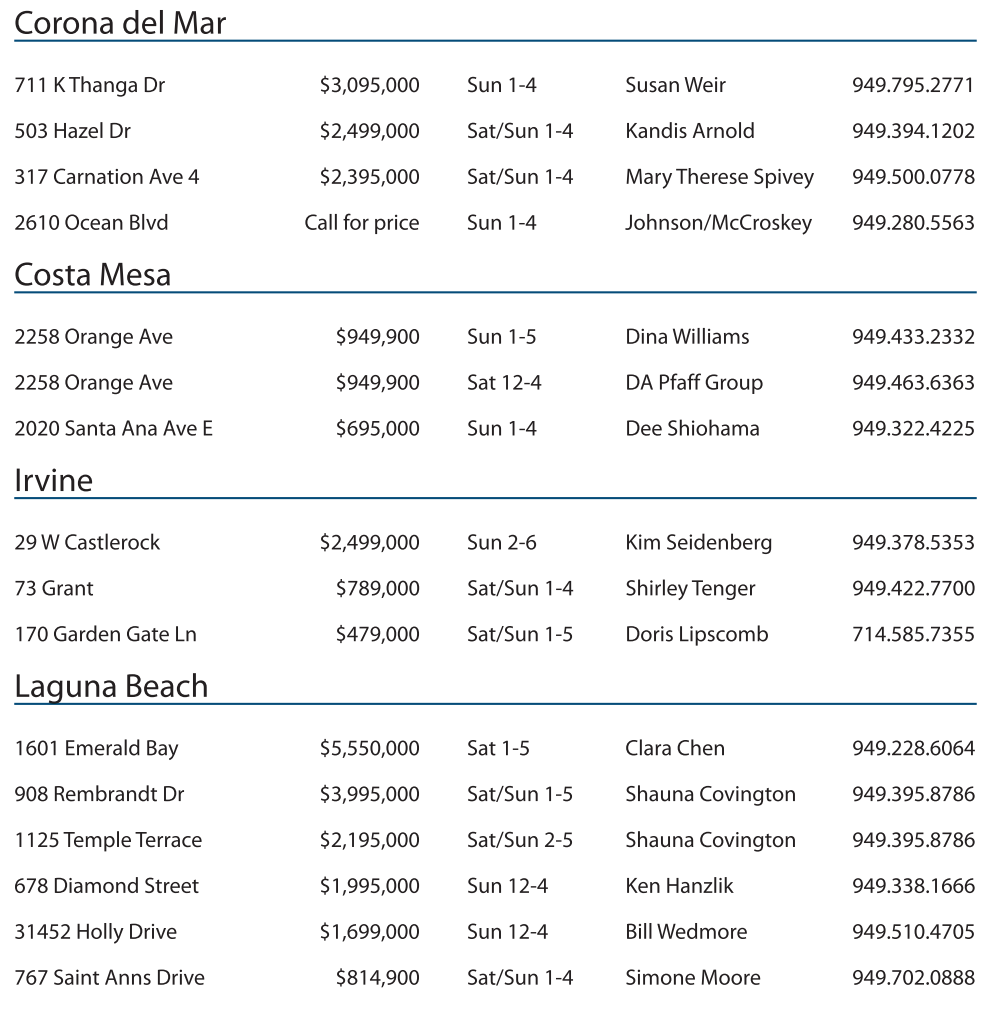 Corona del Mar

| | | | | |
|---|---|---|---|---|
| 711 K Thanga Dr | $3,095,000 | Sun 1-4 | Susan Weir | 949.795.2771 |
| 503 Hazel Dr | $2,499,000 | Sat/Sun 1-4 | Kandis Arnold | 949.394.1202 |
| 317 Carnation Ave 4 | $2,395,000 | Sat/Sun 1-4 | Mary Therese Spivey | 949.500.0778 |
| 2610 Ocean Blvd | Call for price | Sun 1-4 | Johnson/McCroskey | 949.280.5563 |

Costa Mesa

| | | | | |
|---|---|---|---|---|
| 2258 Orange Ave | $949,900 | Sun 1-5 | Dina Williams | 949.433.2332 |
| 2258 Orange Ave | $949,900 | Sat 12-4 | DA Pfaff Group | 949.463.6363 |
| 2020 Santa Ana Ave E | $695,000 | Sun 1-4 | Dee Shiohama | 949.322.4225 |

Irvine

| | | | | |
|---|---|---|---|---|
| 29 W Castlerock | $2,499,000 | Sun 2-6 | Kim Seidenberg | 949.378.5353 |
| 73 Grant | $789,000 | Sat/Sun 1-4 | Shirley Tenger | 949.422.7700 |
| 170 Garden Gate Ln | $479,000 | Sat/Sun 1-5 | Doris Lipscomb | 714.585.7355 |

Laguna Beach

| | | | | |
|---|---|---|---|---|
| 1601 Emerald Bay | $5,550,000 | Sat 1-5 | Clara Chen | 949.228.6064 |
| 908 Rembrandt Dr | $3,995,000 | Sat/Sun 1-5 | Shauna Covington | 949.395.8786 |
| 1125 Temple Terrace | $2,195,000 | Sat/Sun 2-5 | Shauna Covington | 949.395.8786 |
| 678 Diamond Street | $1,995,000 | Sun 12-4 | Ken Hanzlik | 949.338.1666 |
| 31452 Holly Drive | $1,699,000 | Sun 12-4 | Bill Wedmore | 949.510.4705 |
| 767 Saint Anns Drive | $814,900 | Sat/Sun 1-4 | Simone Moore | 949.702.0888 |